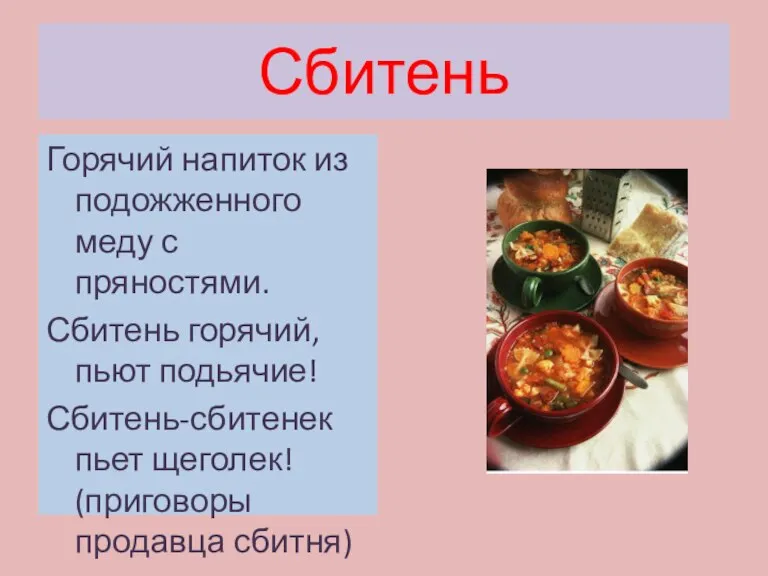 Сбитень

Горячий напиток из подожженного меду с пряностями.

Сбитень горячий, пьют подьячие!

Сбитень-сбитенек пьет щеголек! (приговоры продавца сбитня)